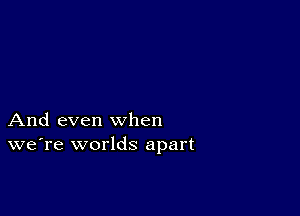 And even when
we´re worlds apart